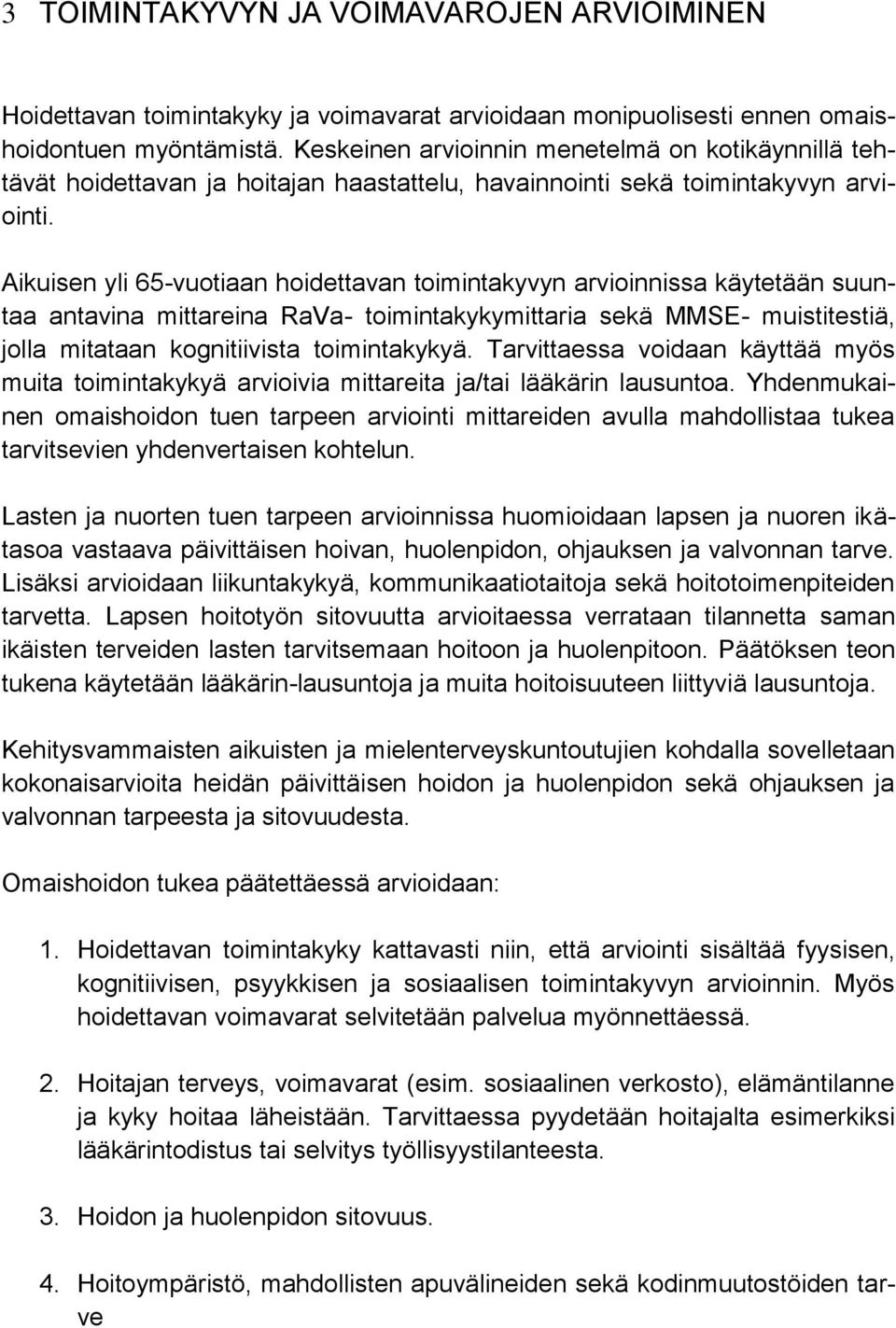 3 TOIMINTAKYVYN JA VOIMAVAROJEN ARVIOIMINEN

Hoidettavan toimintakyky ja voimavarat arvioidaan monipuolisesti ennen omaishoidontuen myöntämistä. Keskeinen arvioinnin menetelmä on kotikäynnillä tehtävät hoidettavan ja hoitajan haastattelu, havainnointi sekä toimintakyvyn arviointi.

Aikuisen yli 65-vuotiaan hoidettavan toimintakyvyn arvioinnissa käytetään suuntaa antavina mittareina RaVa- toimintakykymittaria sekä MMSE- muistitestiä, jolla mitataan kognitiivista toimintakykyä. Tarvittaessa voidaan käyttää myös muita toimintakykyä arvioivia mittareita ja/tai lääkärin lausuntoa. Yhdenmukainen omaishoidon tuen tarpeen arviointi mittareiden avulla mahdollistaa tukea tarvitsevien yhdenvertaisen kohtelun.

Lasten ja nuorten tuen tarpeen arvioinnissa huomioidaan lapsen ja nuoren ikätasoa vastaava päivittäisen hoivan, huolenpidon, ohjauksen ja valvonnan tarve. Lisäksi arvioidaan liikuntakykyä, kommunikaatiotaitoja sekä hoitotoimenpiteiden tarvetta. Lapsen hoitotyön sitovuutta arvioitaessa verrataan tilannetta saman ikäisten terveiden lasten tarvitsemaan hoitoon ja huolenpitoon. Päätöksen teon tukena käytetään lääkärin-lausuntoja ja muita hoitoisuuteen liittyviä lausuntoja.

Kehitysvammaisten aikuisten ja mielenterveyskuntoutujien kohdalla sovelletaan kokonaisarvioita heidän päivittäisen hoidon ja huolenpidon sekä ohjauksen ja valvonnan tarpeesta ja sitovuudesta.

Omaishoidon tukea päätettäessä arvioidaan:

1. Hoidettavan toimintakyky kattavasti niin, että arviointi sisältää fyysisen, kognitiivisen, psyykkisen ja sosiaalisen toimintakyvyn arvioinnin. Myös hoidettavan voimavarat selvitetään palvelua myönnettäessä.

2. Hoitajan terveys, voimavarat (esim. sosiaalinen verkosto), elämäntilanne ja kyky hoitaa läheistään. Tarvittaessa pyydetään hoitajalta esimerkiksi lääkärintodistus tai selvitys työllisyystilanteesta.

3. Hoidon ja huolenpidon sitovuus.

4. Hoitoympäristö, mahdollisten apuvälineiden sekä kodinmuutostöiden tarve